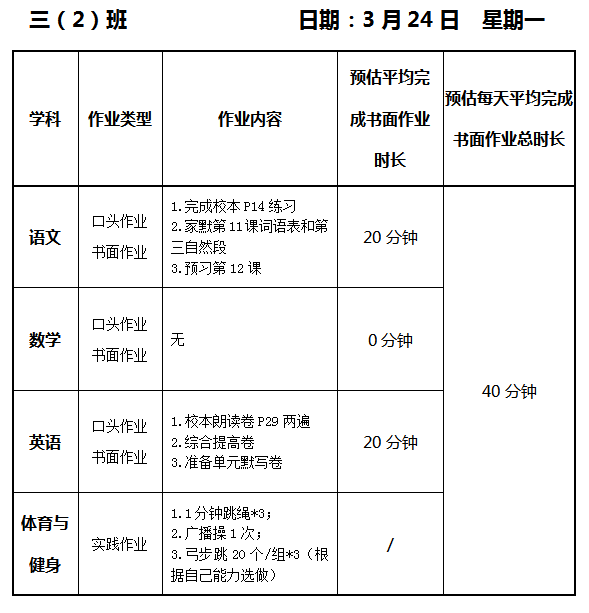 三（2）班　　　　　日期：3 月 24 日　星期一

| 学科 | 作业类型 | 作业内容 | 预估平均完成书面作业时长 | 预估每天平均完成书面作业总时长 |
|---|---|---|---|---|
| 语文 | 口头作业 书面作业 | 1.完成校本 P14 练习 2.家默第 11 课词语表和第三自然段 3.预习第 12 课 | 20 分钟 | 40 分钟 |
| 数学 | 口头作业 书面作业 | 无 | 0 分钟 | |
| 英语 | 口头作业 书面作业 | 1.校本朗读卷 P29 两遍 2.综合提高卷 3.准备单元默写卷 | 20 分钟 | |
| 体育与健身 | 实践作业 | 1.1 分钟跳绳*3； 2.广播操 1 次； 3.弓步跳 20 个/组*3（根据自己能力选做） | / | |